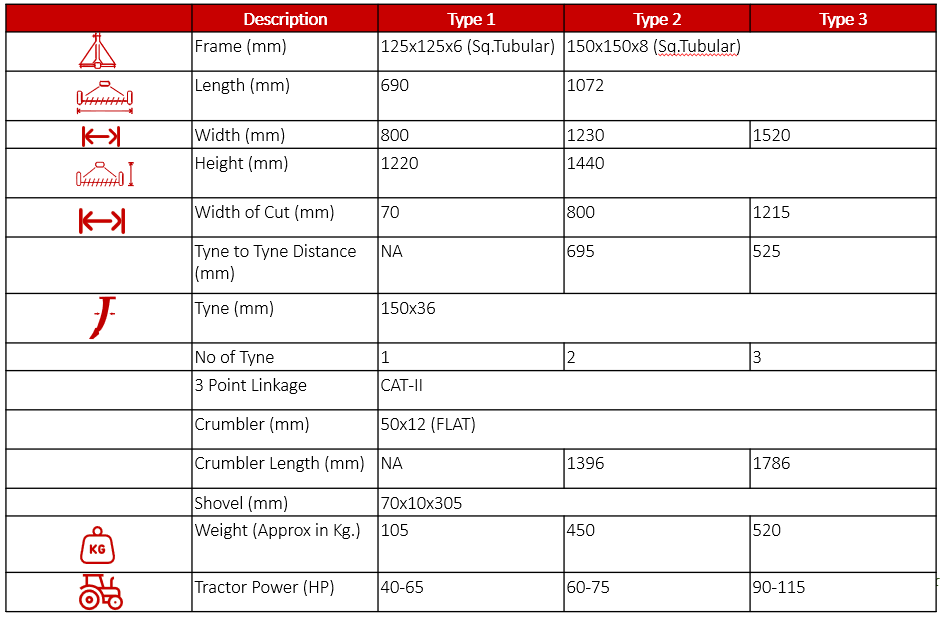 | | Description | Type 1 | Type 2 | Type 3 |
|---|---|---|---|---|
| | Frame (mm) | 125x125x6 (Sq.Tubular) | 150x150x8 (Sq.Tubular) | |
| | Length (mm) | 690 | 1072 | |
| | Width (mm) | 800 | 1230 | 1520 |
| | Height (mm) | 1220 | 1440 | |
| | Width of Cut (mm) | 70 | 800 | 1215 |
| | Tyne to Tyne Distance (mm) | NA | 695 | 525 |
| | Tyne (mm) | 150x36 | | |
| | No of Tyne | 1 | 2 | 3 |
| | 3 Point Linkage | CAT-II | | |
| | Crumbler (mm) | 50x12 (FLAT) | | |
| | Crumbler Length (mm) | NA | 1396 | 1786 |
| | Shovel (mm) | 70x10x305 | | |
| KG | Weight (Approx in Kg.) | 105 | 450 | 520 |
| | Tractor Power (HP) | 40-65 | 60-75 | 90-115 |